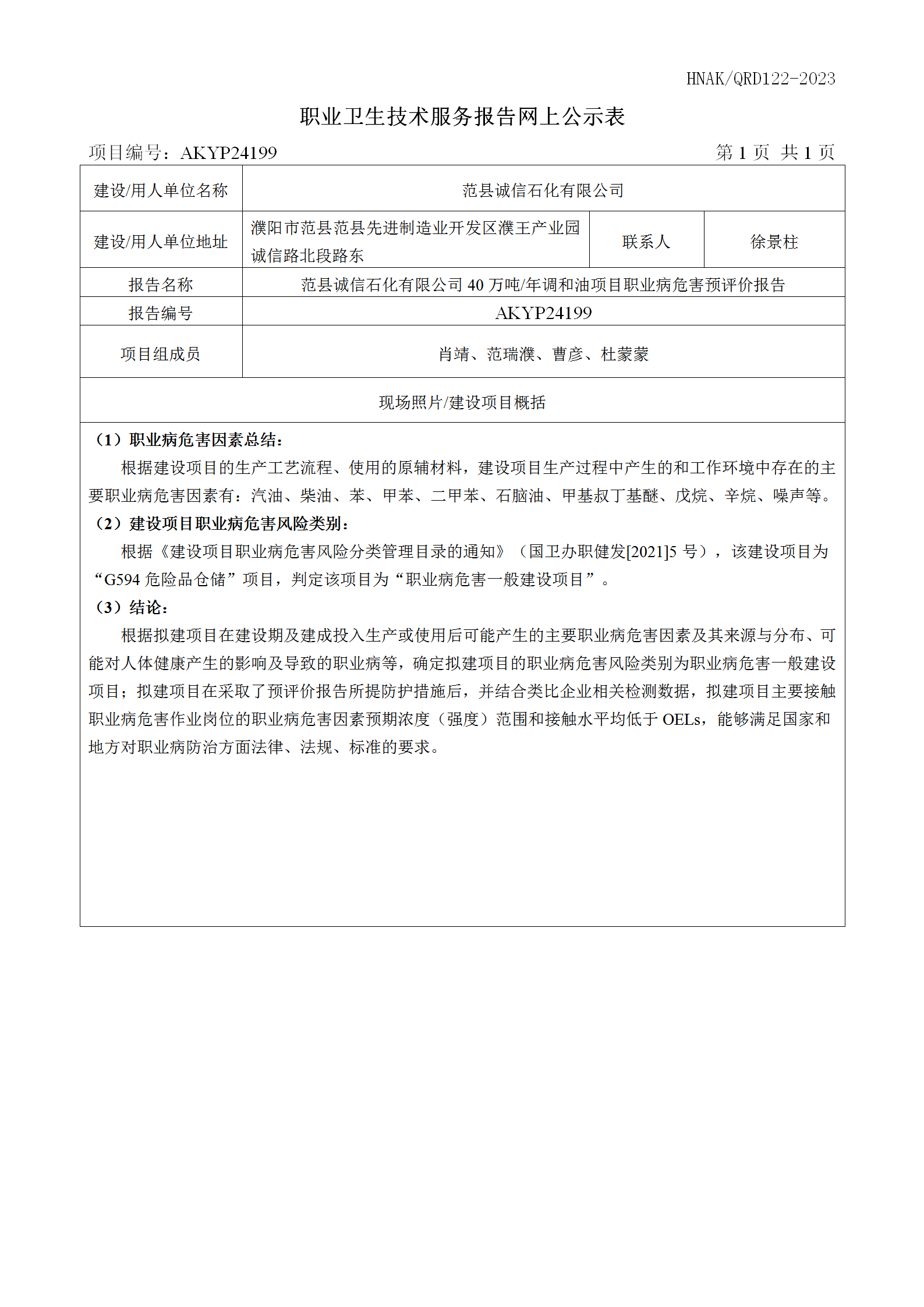 HNAK/QRD122-2023

职业卫生技术服务报告网上公示表

项目编号：AKYP24199　　第 1 页 共 1 页

| 建设/用人单位名称 | 范县诚信石化有限公司 | | |
|---|---|---|---|
| 建设/用人单位地址 | 濮阳市范县范县先进制造业开发区濮王产业园诚信路北段路东 | 联系人 | 徐景柱 |
| 报告名称 | 范县诚信石化有限公司 40 万吨/年调和油项目职业病危害预评价报告 | | |
| 报告编号 | AKYP24199 | | |
| 项目组成员 | 肖靖、范瑞濮、曹彦、杜蒙蒙 | | |

现场照片/建设项目概括

（1）职业病危害因素总结：

根据建设项目的生产工艺流程、使用的原辅材料，建设项目生产过程中产生的和工作环境中存在的主要职业病危害因素有：汽油、柴油、苯、甲苯、二甲苯、石脑油、甲基叔丁基醚、戊烷、辛烷、噪声等。

（2）建设项目职业病危害风险类别：

根据《建设项目职业病危害风险分类管理目录的通知》（国卫办职健发[2021]5 号），该建设项目为“G594 危险品仓储”项目，判定该项目为“职业病危害一般建设项目”。

（3）结论：

根据拟建项目在建设期及建成投入生产或使用后可能产生的主要职业病危害因素及其来源与分布、可能对人体健康产生的影响及导致的职业病等，确定拟建项目的职业病危害风险类别为职业病危害一般建设项目；拟建项目在采取了预评价报告所提防护措施后，并结合类比企业相关检测数据，拟建项目主要接触职业病危害作业岗位的职业病危害因素预期浓度（强度）范围和接触水平均低于 OELs，能够满足国家和地方对职业病防治方面法律、法规、标准的要求。